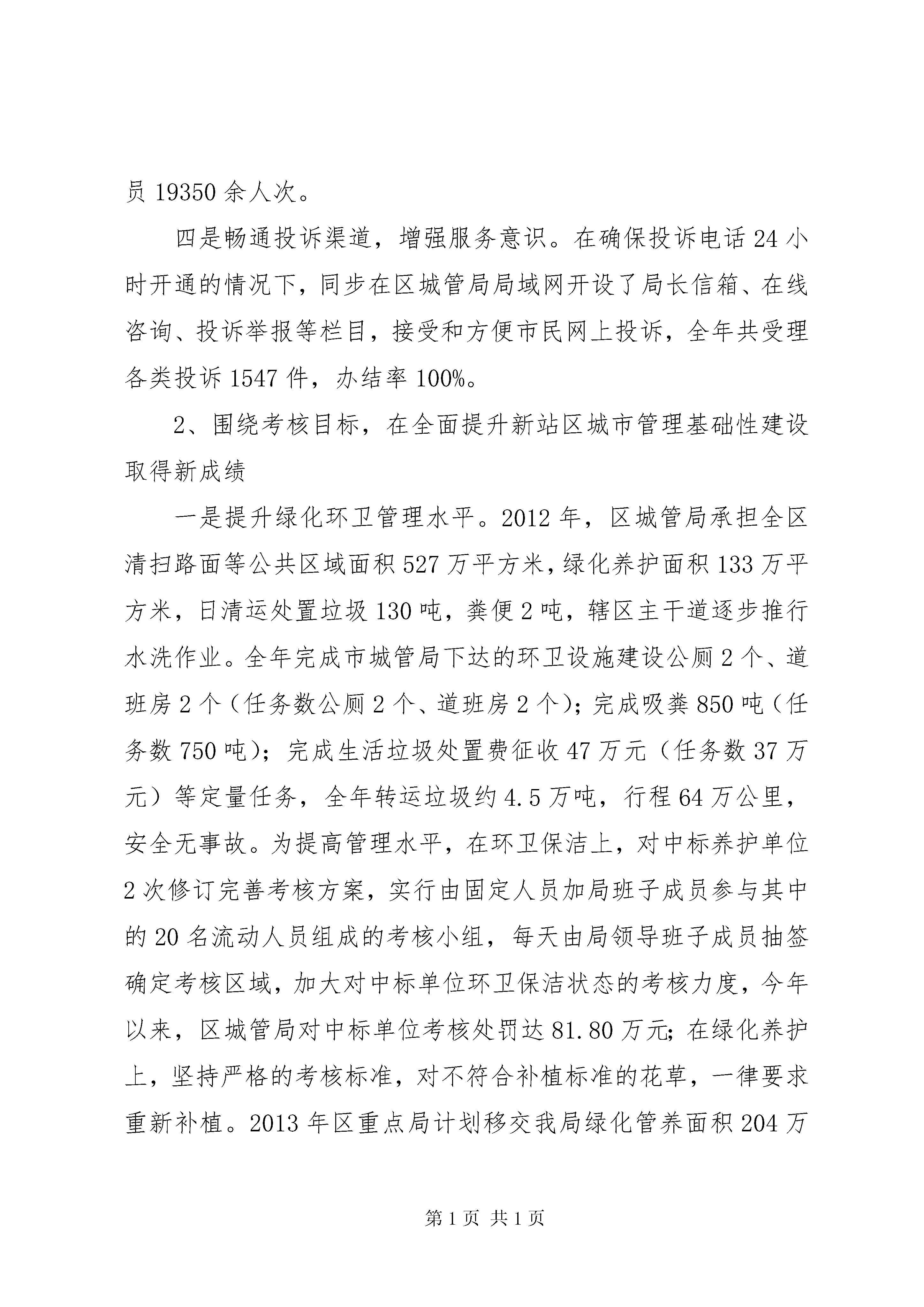 员 19350 余人次。

四是畅通投诉渠道，增强服务意识。在确保投诉电话 24 小时开通的情况下，同步在区城管局局域网开设了局长信箱、在线咨询、投诉举报等栏目，接受和方便市民网上投诉，全年共受理各类投诉 1547 件，办结率 100%。

2、围绕考核目标，在全面提升新站区城市管理基础性建设取得新成绩

一是提升绿化环卫管理水平。2012 年，区城管局承担全区清扫路面等公共区域面积 527 万平方米，绿化养护面积 133 万平方米，日清运处置垃圾 130 吨，粪便 2 吨，辖区主干道逐步推行水洗作业。全年完成市城管局下达的环卫设施建设公厕 2 个、道班房 2 个（任务数公厕 2 个、道班房 2 个）；完成吸粪 850 吨（任务数 750 吨）；完成生活垃圾处置费征收 47 万元（任务数 37 万元）等定量任务，全年转运垃圾约 4.5 万吨，行程 64 万公里，安全无事故。为提高管理水平，在环卫保洁上，对中标养护单位 2 次修订完善考核方案，实行由固定人员加局班子成员参与其中的 20 名流动人员组成的考核小组，每天由局领导班子成员抽签确定考核区域，加大对中标单位环卫保洁状态的考核力度，今年以来，区城管局对中标单位考核处罚达 81.80 万元；在绿化养护上，坚持严格的考核标准，对不符合补植标准的花草，一律要求重新补植。2013 年区重点局计划移交我局绿化管养面积 204 万

第 1 页 共 1 页